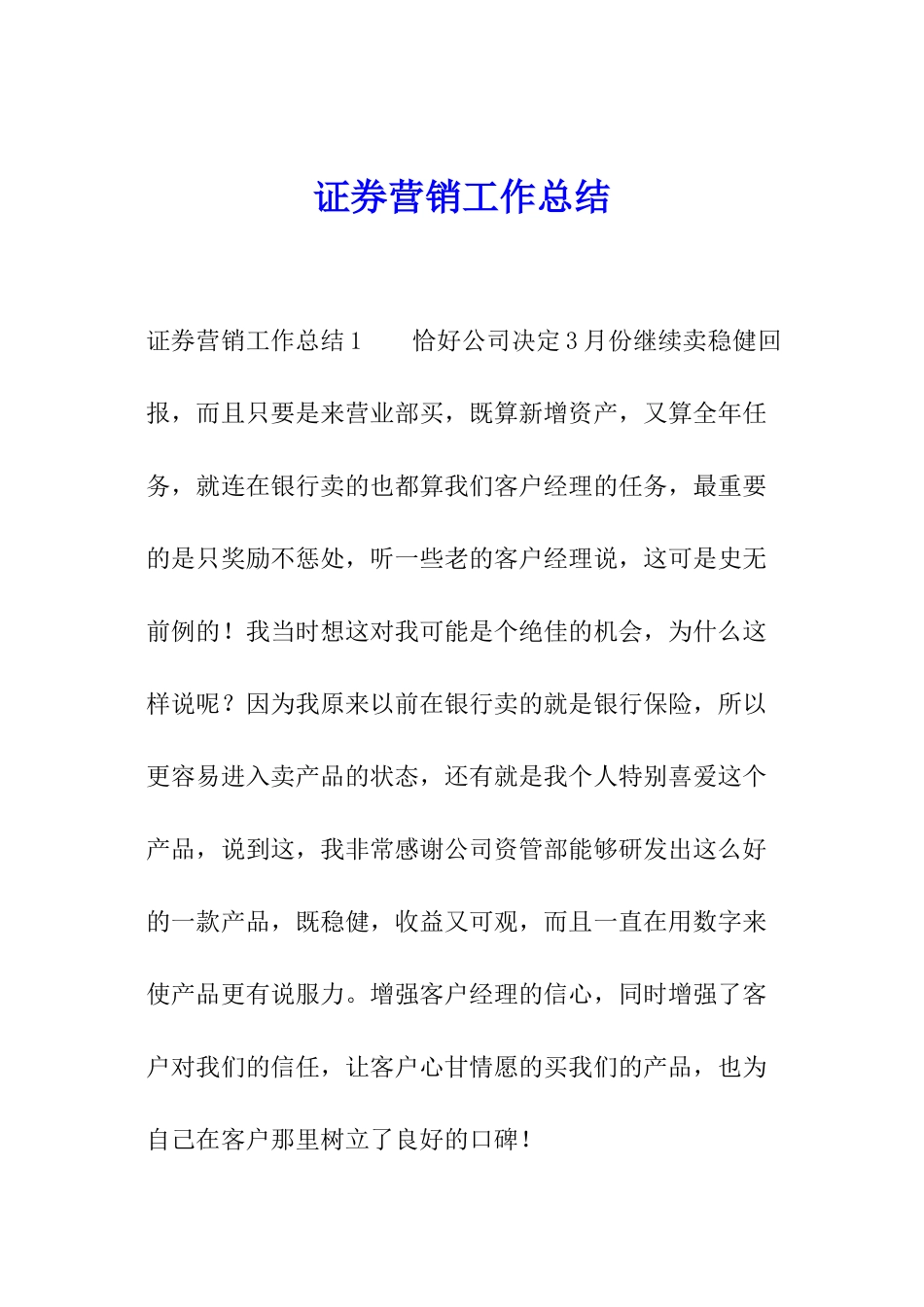 证券营销工作总结

证券营销工作总结1　　恰好公司决定3月份继续卖稳健回报，而且只要是来营业部买，既算新增资产，又算全年任务，就连在银行卖的也都算我们客户经理的任务，最重要的是只奖励不惩处，听一些老的客户经理说，这可是史无前例的！我当时想这对我可能是个绝佳的机会，为什么这样说呢？因为我原来以前在银行卖的就是银行保险，所以更容易进入卖产品的状态，还有就是我个人特别喜爱这个产品，说到这，我非常感谢公司资管部能够研发出这么好的一款产品，既稳健，收益又可观，而且一直在用数字来使产品更有说服力。增强客户经理的信心，同时增强了客户对我们的信任，让客户心甘情愿的买我们的产品，也为自己在客户那里树立了良好的口碑！